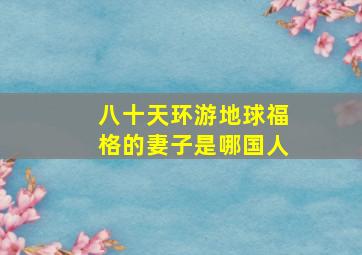 八十天环游地球福格的妻子是哪国人